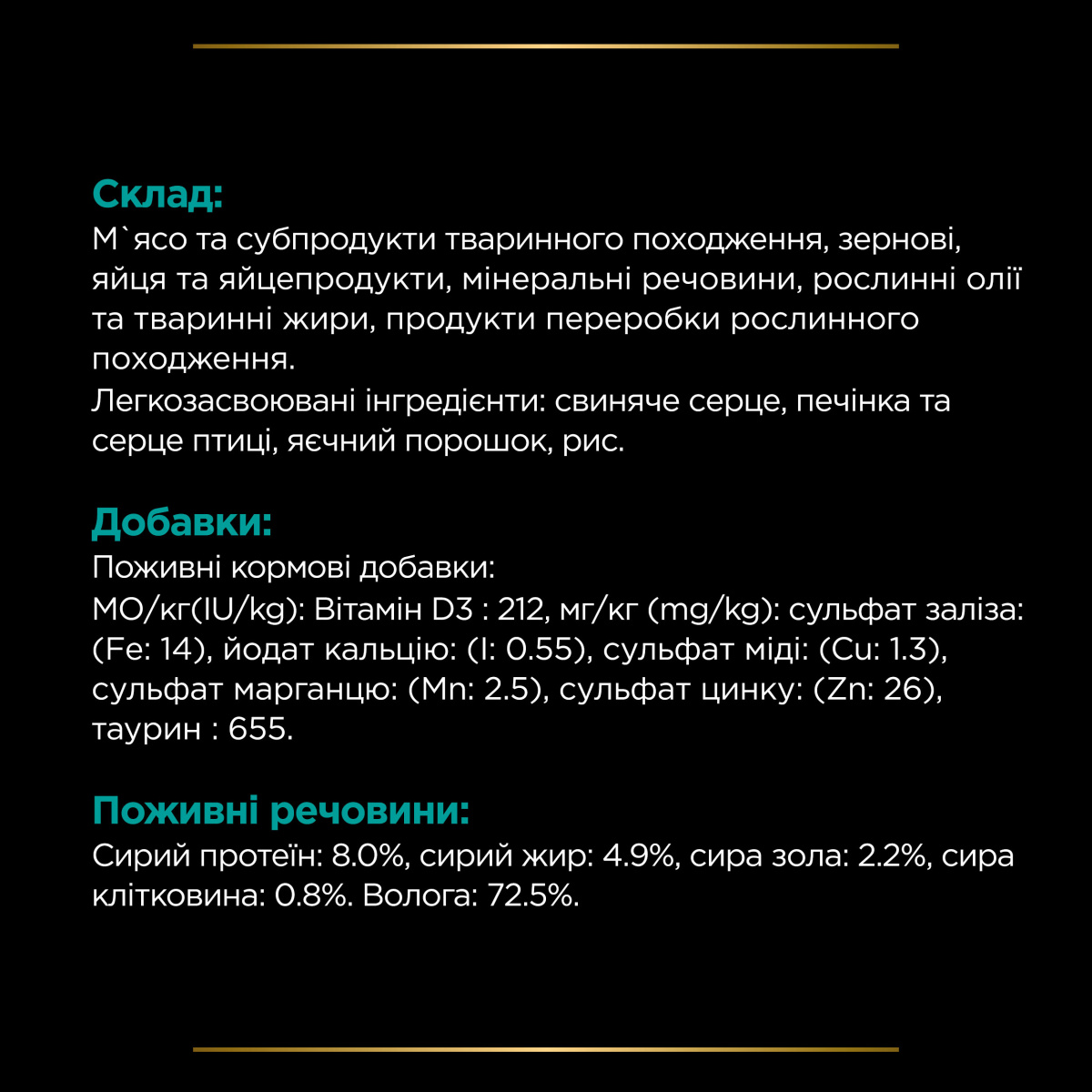 Склад:
М`ясо та субпродукти тваринного походження, зернові, яйця та яйцепродукти, мінеральні речовини, рослинні олії та тваринні жири, продукти переробки рослинного походження.
Легкозасвоювані інгредієнти: свиняче серце, печінка та серце птиці, яєчний порошок, рис.

Добавки:
Поживні кормові добавки:
МО/кг(IU/kg): Вітамін D3 : 212, мг/кг (mg/kg): сульфат заліза: (Fe: 14), йодат кальцію: (I: 0.55), сульфат міді: (Cu: 1.3), сульфат марганцю: (Mn: 2.5), сульфат цинку: (Zn: 26), таурин : 655.

Поживні речовини:
Сирий протеїн: 8.0%, сирий жир: 4.9%, сира зола: 2.2%, сира клітковина: 0.8%. Волога: 72.5%.